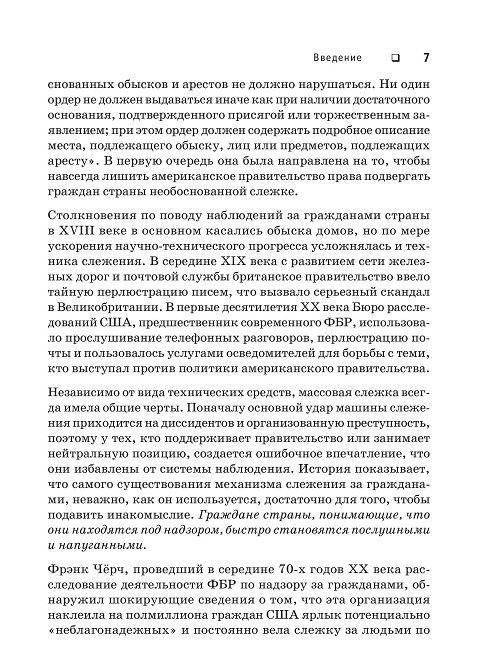 Введение ❑ 7

снованных обысков и арестов не должно нарушаться. Ни один ордер не должен выдаваться иначе как при наличии достаточного основания, подтвержденного присягой или торжественным заявлением; при этом ордер должен содержать подробное описание места, подлежащего обыску, лиц или предметов, подлежащих аресту». В первую очередь она была направлена на то, чтобы навсегда лишить американское правительство права подвергать граждан страны необоснованной слежке.

Столкновения по поводу наблюдений за гражданами страны в XVIII веке в основном касались обыска домов, но по мере ускорения научно-технического прогресса усложнялась и техника слежения. В середине XIX века с развитием сети железных дорог и почтовой службы британское правительство ввело тайную перлюстрацию писем, что вызвало серьезный скандал в Великобритании. В первые десятилетия XX века Бюро расследований США, предшественник современного ФБР, использовало прослушивание телефонных разговоров, перлюстрацию почты и пользовалось услугами осведомителей для борьбы с теми, кто выступал против политики американского правительства.

Независимо от вида технических средств, массовая слежка всегда имела общие черты. Поначалу основной удар машины слежения приходится на диссидентов и организованную преступность, поэтому у тех, кто поддерживает правительство или занимает нейтральную позицию, создается ошибочное впечатление, что они избавлены от системы наблюдения. История показывает, что самого существования механизма слежения за гражданами, неважно, как он используется, достаточно для того, чтобы подавить инакомыслие. Граждане страны, понимающие, что они находятся под надзором, быстро становятся послушными и напуганными.

Фрэнк Чёрч, проведший в середине 70-х годов XX века расследование деятельности ФБР по надзору за гражданами, обнаружил шокирующие сведения о том, что эта организация наклеила на полмиллиона граждан США ярлык потенциально «неблагонадежных» и постоянно вела слежку за людьми по